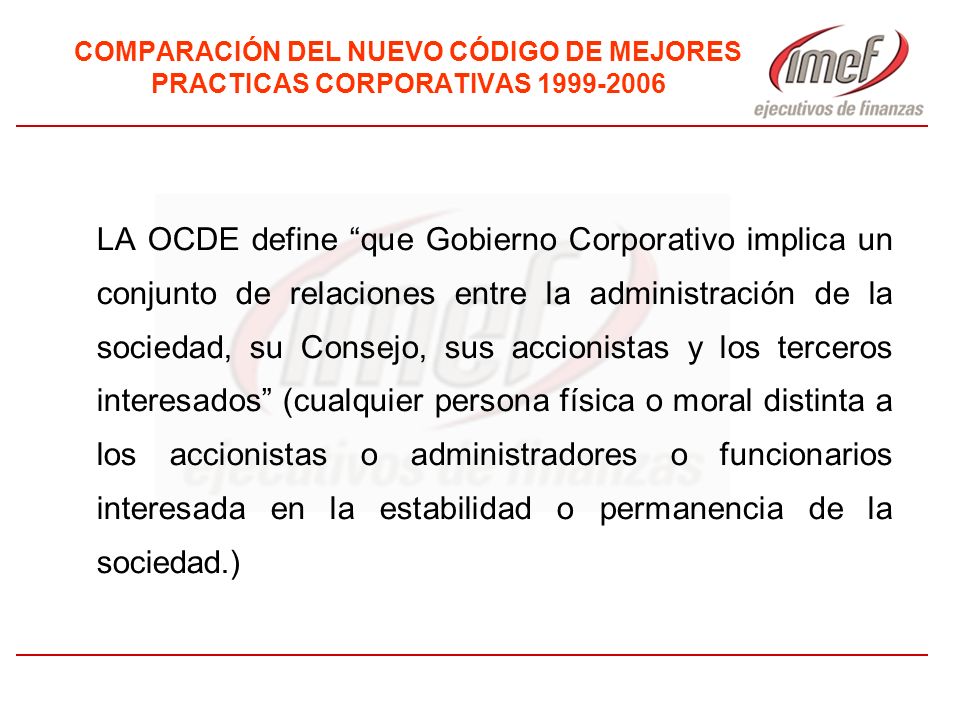 COMPARACIÓN DEL NUEVO CÓDIGO DE MEJORES PRACTICAS CORPORATIVAS 1999-2006

imef
ejecutivos de finanzas

LA OCDE define “que Gobierno Corporativo implica un conjunto de relaciones entre la administración de la sociedad, su Consejo, sus accionistas y los terceros interesados” (cualquier persona física o moral distinta a los accionistas o administradores o funcionarios interesada en la estabilidad o permanencia de la sociedad.)